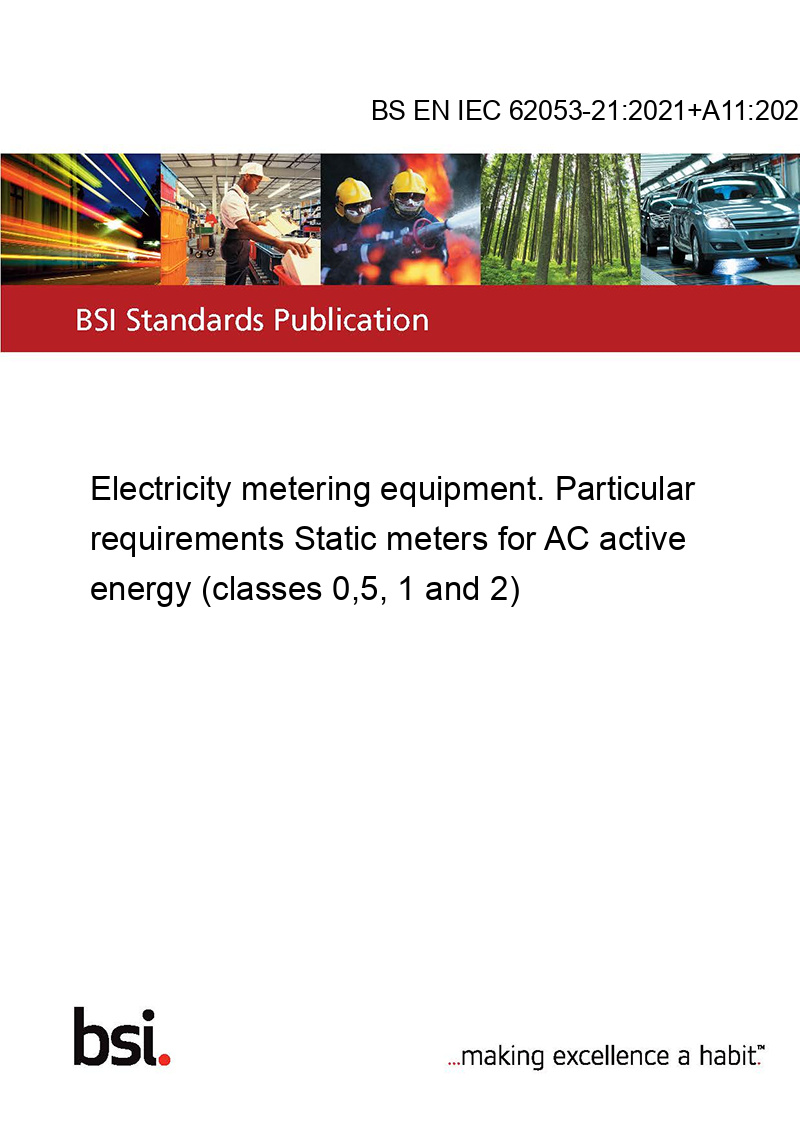 BS EN IEC 62053-21:2021+A11:202

BSI Standards Publication

Electricity metering equipment. Particular requirements Static meters for AC active energy (classes 0,5, 1 and 2)

bsi.

...making excellence a habit.™